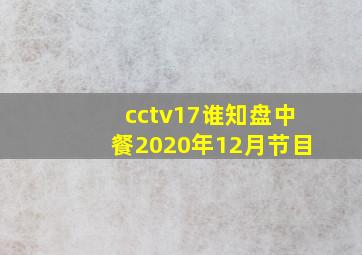 cctv17谁知盘中餐2020年12月节目